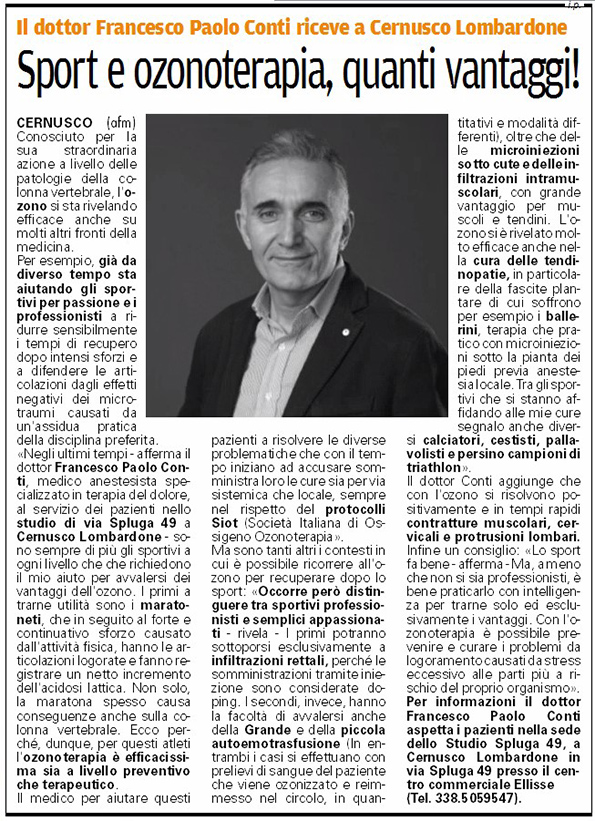 i.p.

Il dottor Francesco Paolo Conti riceve a Cernusco Lombardone

Sport e ozonoterapia, quanti vantaggi!

CERNUSCO (ofm) Conosciuto per la sua straordinaria azione a livello delle patologie della colonna vertebrale, l'ozono si sta rivelando efficace anche su molti altri fronti della medicina.

Per esempio, già da diverso tempo sta aiutando gli sportivi per passione e i professionisti a ridurre sensibilmente i tempi di recupero dopo intensi sforzi e a difendere le articolazioni dagli effetti negativi dei microtraumi causati da un'assidua pratica della disciplina preferita.

«Negli ultimi tempi - afferma il dottor Francesco Paolo Conti, medico anestesista specializzato in terapia del dolore, al servizio dei pazienti nello studio di via Spluga 49 a Cernusco Lombardone - sono sempre di più gli sportivi a ogni livello che che richiedono il mio aiuto per avvalersi dei vantaggi dell'ozono. I primi a trarne utilità sono i maratoneti, che in seguito al forte e continuativo sforzo causato dall'attività fisica, hanno le articolazioni logorate e fanno registrare un netto incremento dell'acidosi lattica. Non solo, la maratona spesso causa conseguenze anche sulla colonna vertebrale. Ecco perché, dunque, per questi atleti l'ozonoterapia è efficacissima sia a livello preventivo che terapeutico.

Il medico per aiutare questi pazienti a risolvere le diverse problematiche che con il tempo iniziano ad accusare somministra loro le cure sia per via sistemica che locale, sempre nel rispetto dei protocolli Siot (Società Italiana di Ossigeno Ozonoterapia».

Ma sono tanti altri i contesti in cui è possibile ricorrere all'ozono per recuperare dopo lo sport: «Occorre però distinguere tra sportivi professionisti e semplici appassionati - rivela - I primi potranno sottoporsi esclusivamente a infiltrazioni rettali, perché le somministrazioni tramite iniezione sono considerate doping. I secondi, invece, hanno la facoltà di avvalersi anche della Grande e della piccola autoemotrasfusione (In entrambi i casi si effettuano con prelievi di sangue del paziente che viene ozonizzato e reimmesso nel circolo, in quantitativi e modalità differenti), oltre che delle microiniezioni sotto cute e delle infiltrazioni intramuscolari, con grande vantaggio per muscoli e tendini. L'ozono si è rivelato molto efficace anche nella cura delle tendinopatie, in particolare della fascite plantare di cui soffrono per esempio i ballerini, terapia che pratico con microiniezioni sotto la pianta dei piedi previa anestesia locale. Tra gli sportivi che si stanno affidando alle mie cure segnalo anche diversi calciatori, cestisti, pallavolisti e persino campioni di triathlon».

Il dottor Conti aggiunge che con l'ozono si risolvono positivamente e in tempi rapidi contratture muscolari, cervicali e protrusioni lombari.

Infine un consiglio: «Lo sport fa bene - afferma - Ma, a meno che non si sia professionisti, è bene praticarlo con intelligenza per trarne solo ed esclusivamente i vantaggi. Con l'ozonoterapia è possibile prevenire e curare i problemi da logoramento causati da stress eccessivo alle parti più a rischio del proprio organismo».

Per informazioni il dottor Francesco Paolo Conti aspetta i pazienti nella sede dello Studio Spluga 49, a Cernusco Lombardone in via Spluga 49 presso il centro commerciale Ellisse (Tel. 338.5059547).